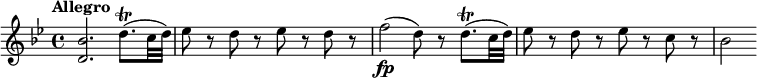 Allegro

tr

fp

tr